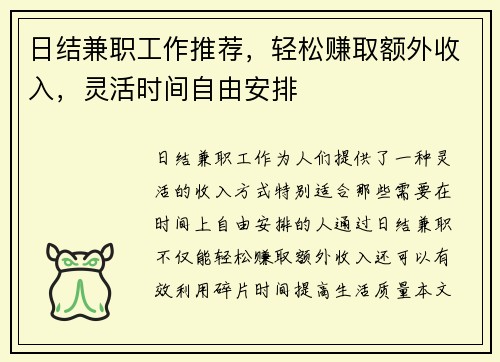 日结兼职工作推荐，轻松赚取额外收入，灵活时间自由安排

日结兼职工作为人们提供了一种灵活的收入方式特别适合那些需要在时间上自由安排的人通过日结兼职不仅能轻松赚取额外收入还可以有效利用碎片时间提高生活质量本文